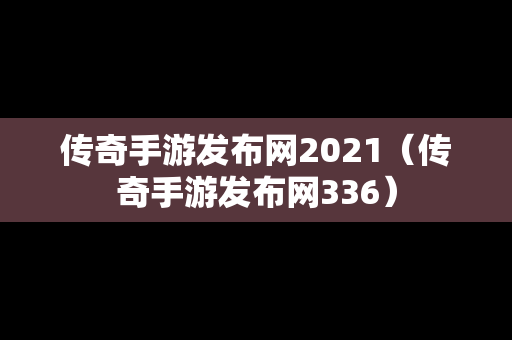 传奇手游发布网2021（传奇手游发布网336）